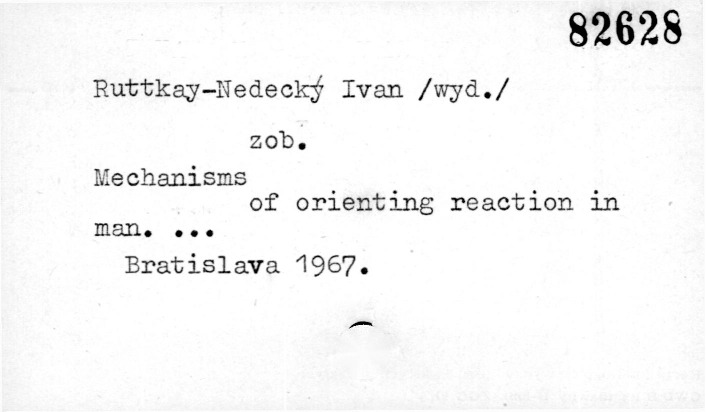 82628

Ruttkay-Nedecký Ivan /wyd./

zob.

Mechanisms of orienting reaction in man. ...

Bratislava 1967.